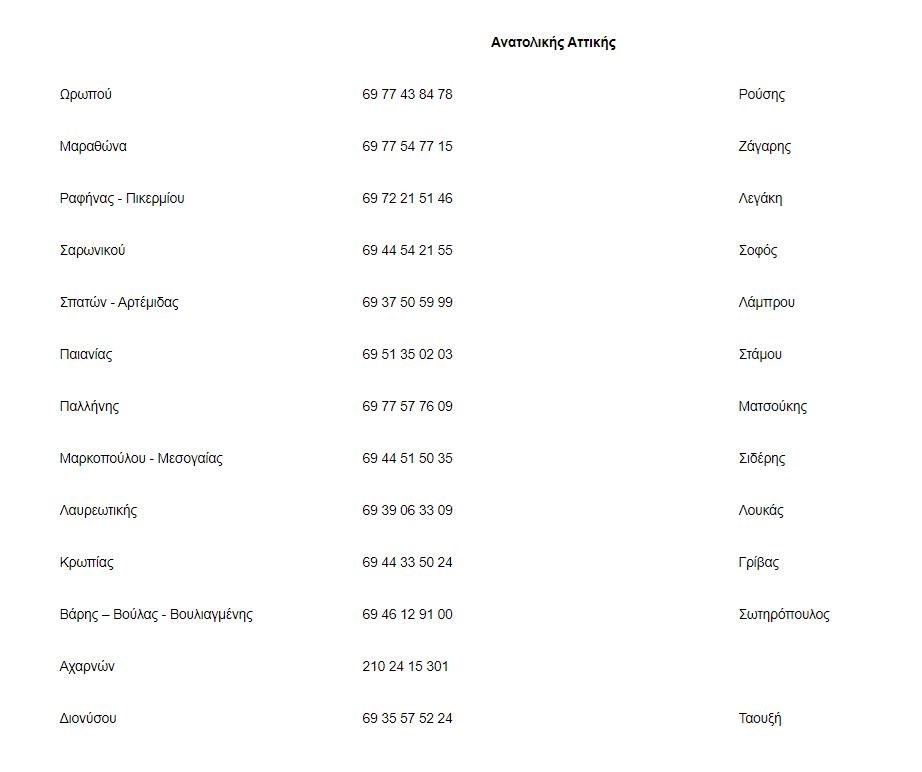 Ανατολικής Αττικής

| Ωρωπού | 69 77 43 84 78 | Ρούσης |
|---|---|---|
| Μαραθώνα | 69 77 54 77 15 | Ζάγαρης |
| Ραφήνας - Πικερμίου | 69 72 21 51 46 | Λεγάκη |
| Σαρωνικού | 69 44 54 21 55 | Σοφός |
| Σπατών - Αρτέμιδας | 69 37 50 59 99 | Λάμπρου |
| Παιανίας | 69 51 35 02 03 | Στάμου |
| Παλλήνης | 69 77 57 76 09 | Ματσούκης |
| Μαρκοπούλου - Μεσογαίας | 69 44 51 50 35 | Σιδέρης |
| Λαυρεωτικής | 69 39 06 33 09 | Λουκάς |
| Κρωπίας | 69 44 33 50 24 | Γρίβας |
| Βάρης – Βούλας - Βουλιαγμένης | 69 46 12 91 00 | Σωτηρόπουλος |
| Αχαρνών | 210 24 15 301 | |
| Διονύσου | 69 35 57 52 24 | Ταουξή |